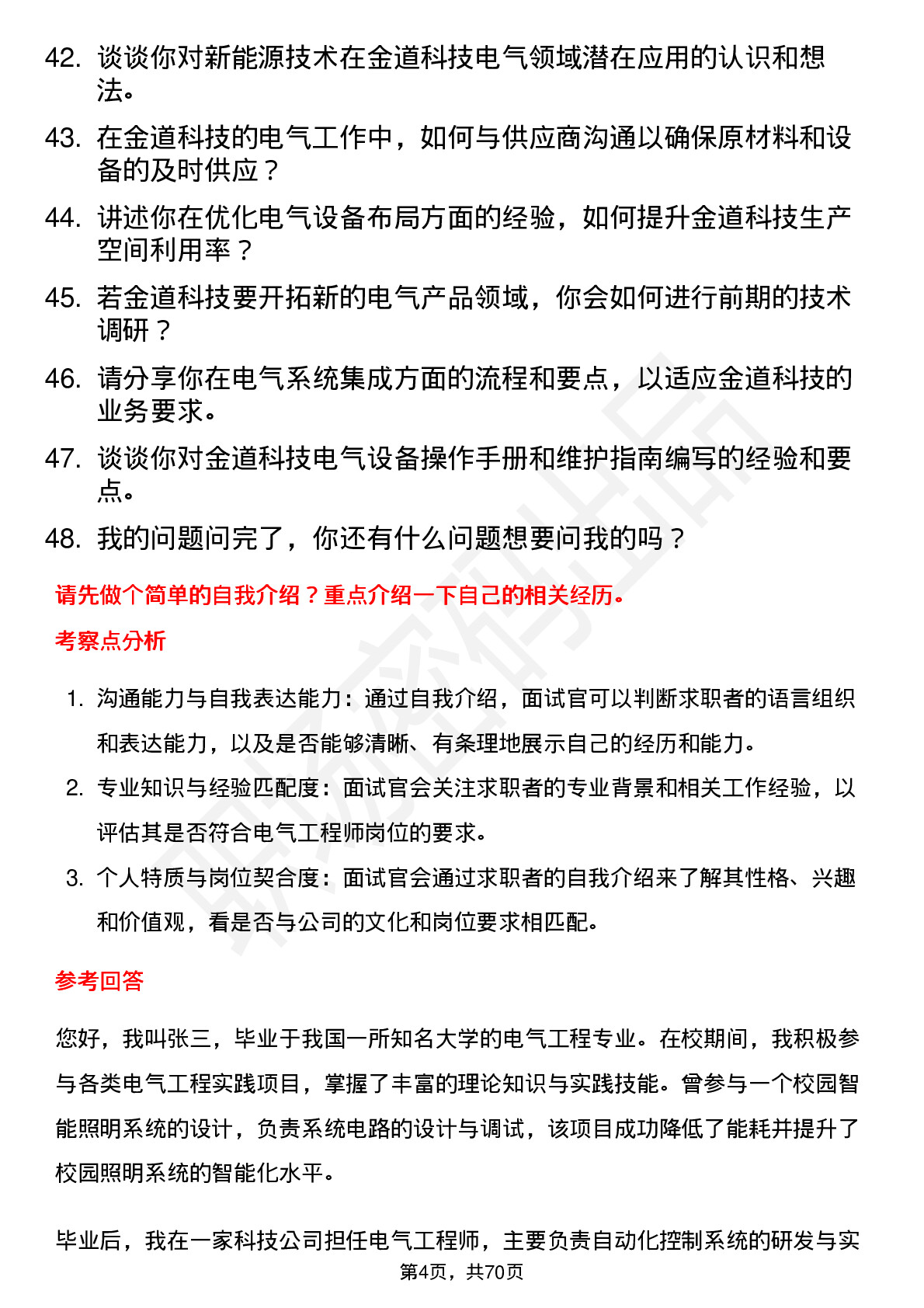 42. 谈谈你对新能源技术在金道科技电气领域潜在应用的认识和想法。

43. 在金道科技的电气工作中，如何与供应商沟通以确保原材料和设备的及时供应？

44. 讲述你在优化电气设备布局方面的经验，如何提升金道科技生产空间利用率？

45. 若金道科技要开拓新的电气产品领域，你会如何进行前期的技术调研？

46. 请分享你在电气系统集成方面的流程和要点，以适应金道科技的业务要求。

47. 谈谈你对金道科技电气设备操作手册和维护指南编写的经验和要点。

48. 我的问题问完了，你还有什么问题想要问我的吗？

请先做个简单的自我介绍？重点介绍一下自己的相关经历。

考察点分析

1. 沟通能力与自我表达能力：通过自我介绍，面试官可以判断求职者的语言组织和表达能力，以及是否能够清晰、有条理地展示自己的经历和能力。

2. 专业知识与经验匹配度：面试官会关注求职者的专业背景和相关工作经验，以评估其是否符合电气工程师岗位的要求。

3. 个人特质与岗位契合度：面试官会通过求职者的自我介绍来了解其性格、兴趣和价值观，看是否与公司的文化和岗位要求相匹配。

参考回答

您好，我叫张三，毕业于我国一所知名大学的电气工程专业。在校期间，我积极参与各类电气工程实践项目，掌握了丰富的理论知识与实践技能。曾参与一个校园智能照明系统的设计，负责系统电路的设计与调试，该项目成功降低了能耗并提升了校园照明系统的智能化水平。

毕业后，我在一家科技公司担任电气工程师，主要负责自动化控制系统的研发与实

第4页，共70页